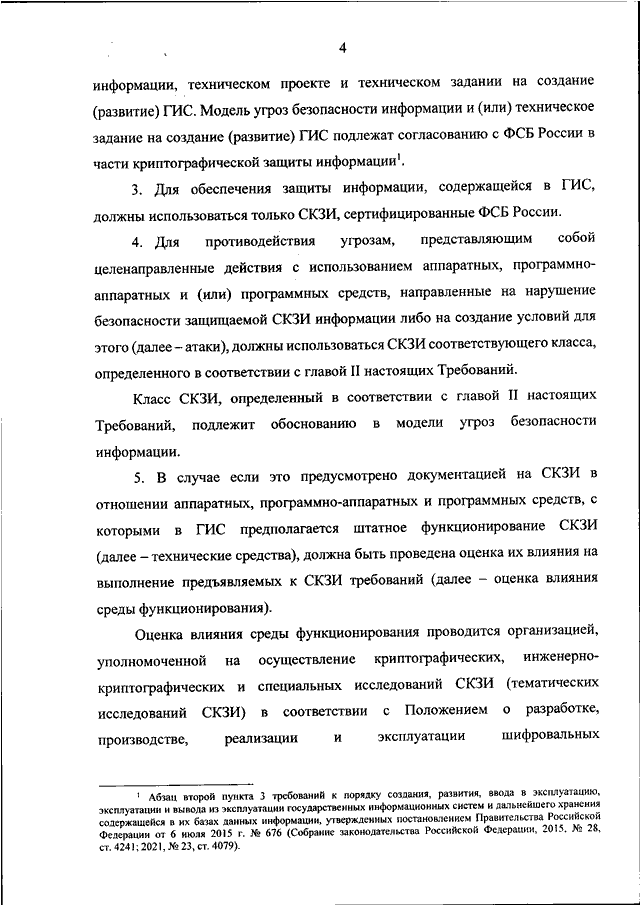 4

информации, техническом проекте и техническом задании на создание (развитие) ГИС. Модель угроз безопасности информации и (или) техническое задание на создание (развитие) ГИС подлежат согласованию с ФСБ России в части криптографической защиты информации$^1$.

3. Для обеспечения защиты информации, содержащейся в ГИС, должны использоваться только СКЗИ, сертифицированные ФСБ России.

4. Для противодействия угрозам, представляющим собой целенаправленные действия с использованием аппаратных, программно-аппаратных и (или) программных средств, направленные на нарушение безопасности защищаемой СКЗИ информации либо на создание условий для этого (далее – атаки), должны использоваться СКЗИ соответствующего класса, определенного в соответствии с главой II настоящих Требований.

Класс СКЗИ, определенный в соответствии с главой II настоящих Требований, подлежит обоснованию в модели угроз безопасности информации.

5. В случае если это предусмотрено документацией на СКЗИ в отношении аппаратных, программно-аппаратных и программных средств, с которыми в ГИС предполагается штатное функционирование СКЗИ (далее – технические средства), должна быть проведена оценка их влияния на выполнение предъявляемых к СКЗИ требований (далее – оценка влияния среды функционирования).

Оценка влияния среды функционирования проводится организацией, уполномоченной на осуществление криптографических, инженерно-криптографических и специальных исследований СКЗИ (тематических исследований СКЗИ) в соответствии с Положением о разработке, производстве, реализации и эксплуатации шифровальных

$^1$ Абзац второй пункта 3 требований к порядку создания, развития, ввода в эксплуатацию, эксплуатации и вывода из эксплуатации государственных информационных систем и дальнейшего хранения содержащейся в их базах данных информации, утвержденных постановлением Правительства Российской Федерации от 6 июля 2015 г. № 676 (Собрание законодательства Российской Федерации, 2015, № 28, ст. 4241; 2021, № 23, ст. 4079).